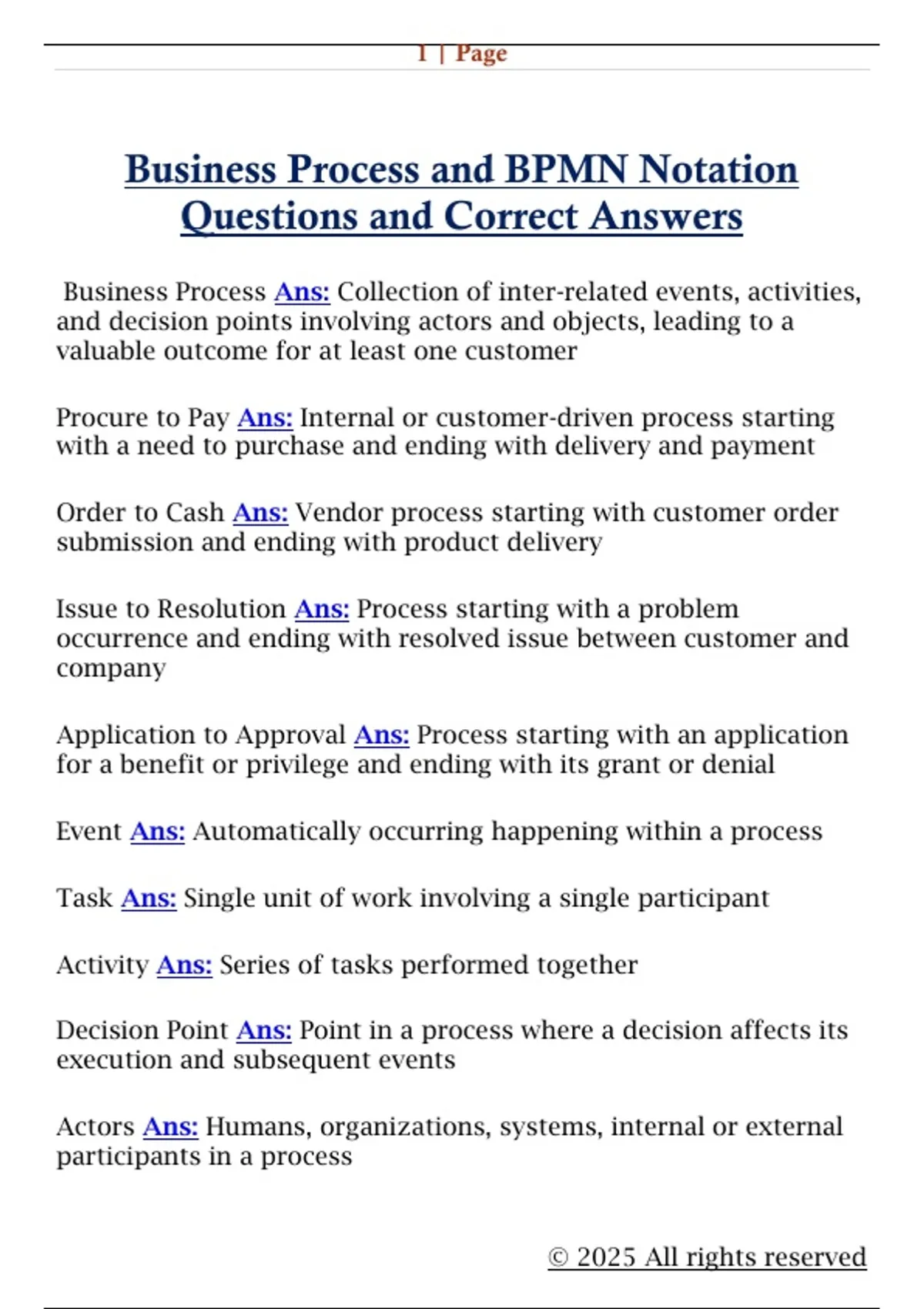 1 | Page

Business Process and BPMN Notation Questions and Correct Answers

Business Process Ans: Collection of inter-related events, activities, and decision points involving actors and objects, leading to a valuable outcome for at least one customer

Procure to Pay Ans: Internal or customer-driven process starting with a need to purchase and ending with delivery and payment

Order to Cash Ans: Vendor process starting with customer order submission and ending with product delivery

Issue to Resolution Ans: Process starting with a problem occurrence and ending with resolved issue between customer and company

Application to Approval Ans: Process starting with an application for a benefit or privilege and ending with its grant or denial

Event Ans: Automatically occurring happening within a process

Task Ans: Single unit of work involving a single participant

Activity Ans: Series of tasks performed together

Decision Point Ans: Point in a process where a decision affects its execution and subsequent events

Actors Ans: Humans, organizations, systems, internal or external participants in a process

© 2025 All rights reserved